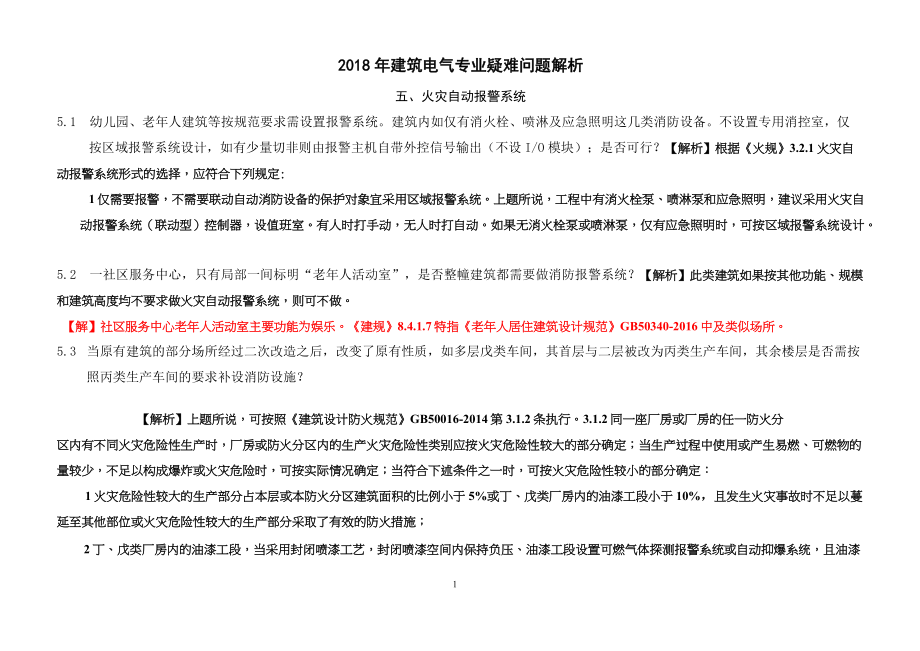 2018 年建筑电气专业疑难问题解析

五、火灾自动报警系统

5.1 幼儿园、老年人建筑等按规范要求需设置报警系统。建筑内如仅有消火栓、喷淋及应急照明这几类消防设备。不设置专用消控室，仅按区域报警系统设计，如有少量切非则由报警主机自带外控信号输出（不设 I/O 模块）；是否可行？【解析】根据《火规》3.2.1 火灾自动报警系统形式的选择，应符合下列规定：

1 仅需要报警，不需要联动自动消防设备的保护对象宜采用区域报警系统。上题所说，工程中有消火栓泵、喷淋泵和应急照明，建议采用火灾自动报警系统（联动型）控制器，设值班室。有人时打手动，无人时打自动。如果无消火栓泵或喷淋泵，仅有应急照明时，可按区域报警系统设计。

5.2 一社区服务中心，只有局部一间标明“老年人活动室”，是否整幢建筑都需要做消防报警系统？【解析】此类建筑如果按其他功能、规模和建筑高度均不要求做火灾自动报警系统，则可不做。

【解】社区服务中心老年人活动室主要功能为娱乐。《建规》8.4.1.7 特指《老年人居住建筑设计规范》GB50340-2016 中及类似场所。

5.3 当原有建筑的部分场所经过二次改造之后，改变了原有性质，如多层戊类车间，其首层与二层被改为丙类生产车间，其余楼层是否需按照丙类生产车间的要求补设消防设施？

【解析】上题所说，可按照《建筑设计防火规范》GB50016-2014 第 3.1.2 条执行。3.1.2 同一座厂房或厂房的任一防火分区内有不同火灾危险性生产时，厂房或防火分区内的生产火灾危险性类别应按火灾危险性较大的部分确定；当生产过程中使用或产生易燃、可燃物的量较少，不足以构成爆炸或火灾危险时，可按实际情况确定；当符合下述条件之一时，可按火灾危险性较小的部分确定：

1 火灾危险性较大的生产部分占本层或本防火分区建筑面积的比例小于 5%或丁、戊类厂房内的油漆工段小于 10%，且发生火灾事故时不足以蔓延至其他部位或火灾危险性较大的生产部分采取了有效的防火措施；

2 丁、戊类厂房内的油漆工段，当采用封闭喷漆工艺，封闭喷漆空间内保持负压、油漆工段设置可燃气体探测报警系统或自动抑爆系统，且油漆

1